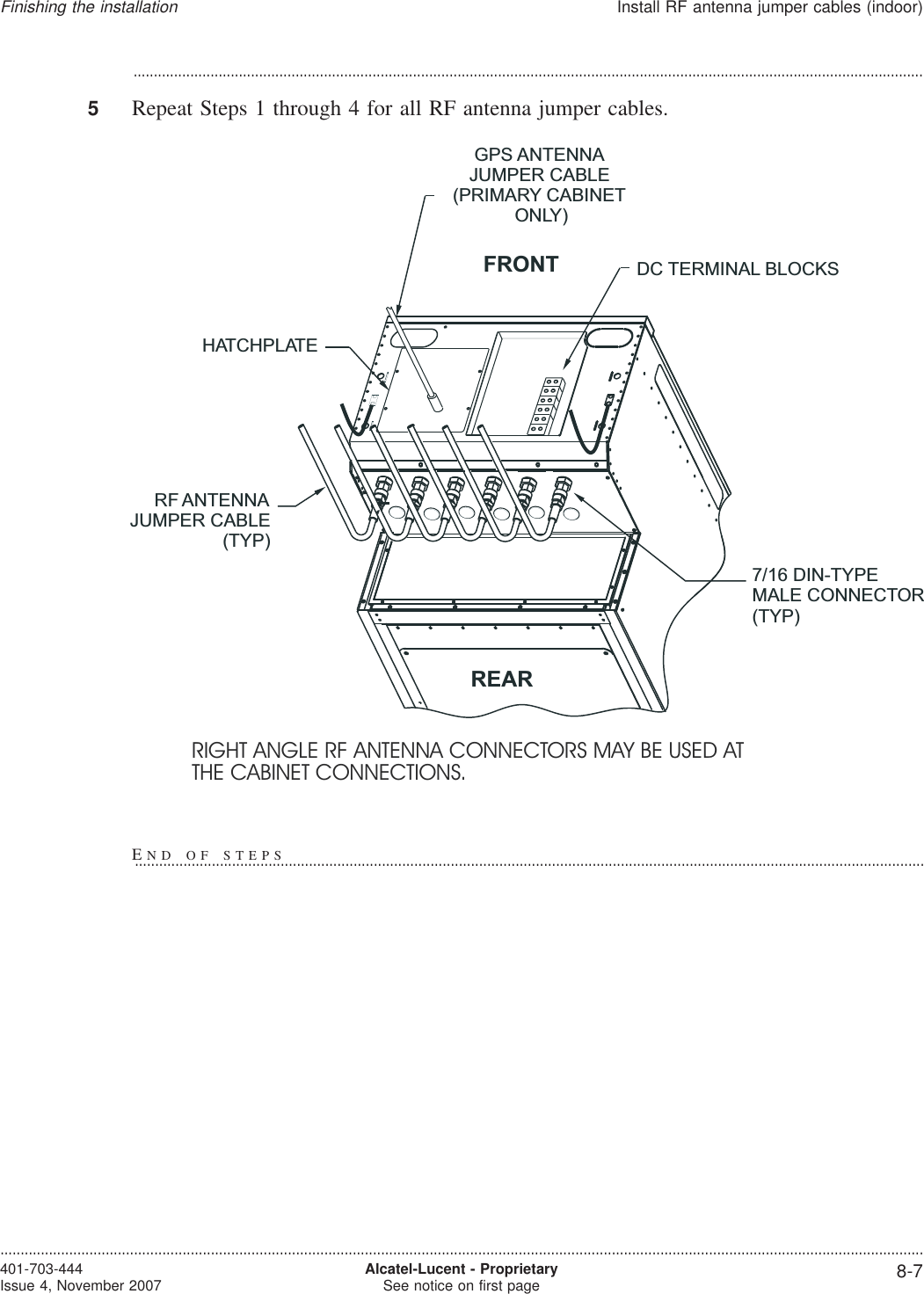 Finishing the installation

Install RF antenna jumper cables (indoor)

5 Repeat Steps 1 through 4 for all RF antenna jumper cables.

GPS ANTENNA JUMPER CABLE (PRIMARY CABINET ONLY)

FRONT

DC TERMINAL BLOCKS

HATCHPLATE

RF ANTENNA JUMPER CABLE (TYP)

7/16 DIN-TYPE MALE CONNECTOR (TYP)

REAR

RIGHT ANGLE RF ANTENNA CONNECTORS MAY BE USED AT THE CABINET CONNECTIONS.

END OF STEPS

401-703-444
Issue 4, November 2007

Alcatel-Lucent - Proprietary
See notice on first page

8-7